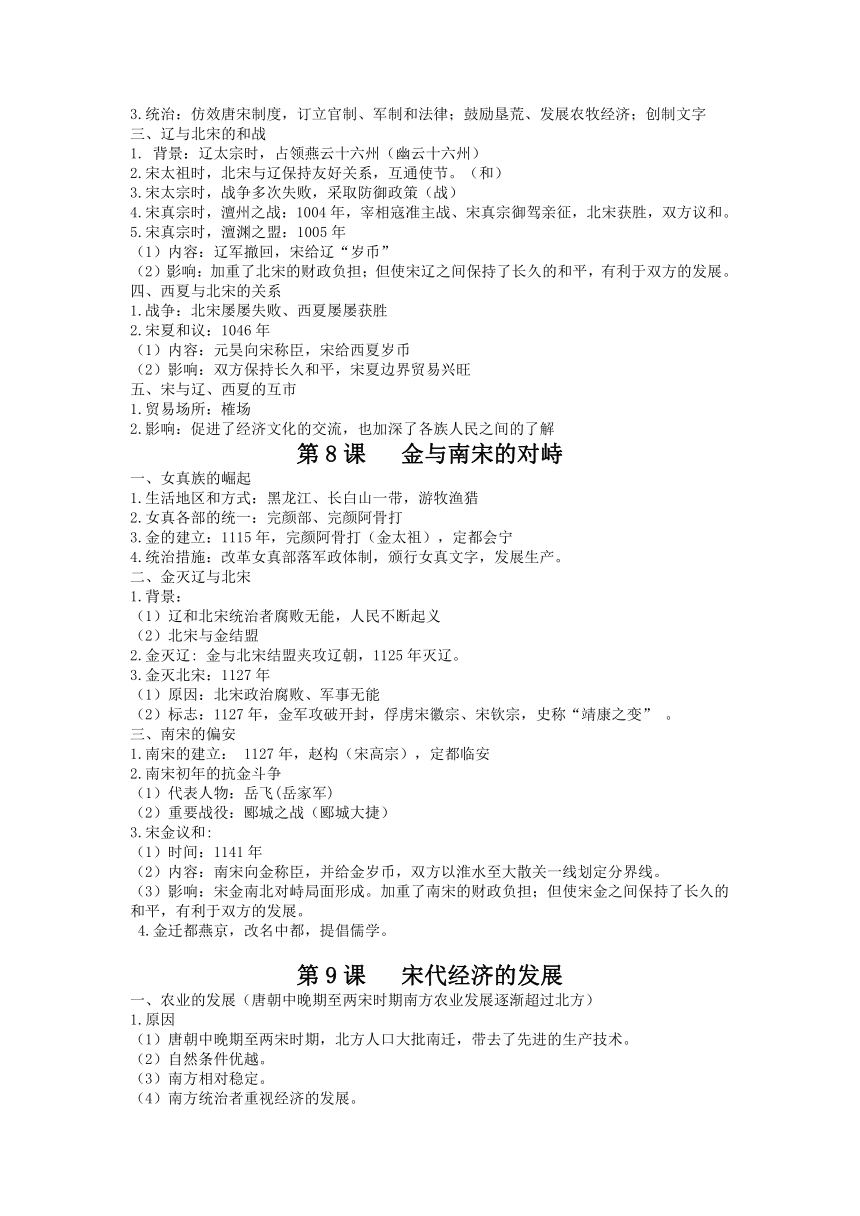 3.统治：仿效唐宋制度，订立官制、军制和法律；鼓励垦荒、发展农牧经济；创制文字
三、辽与北宋的和战
1. 背景：辽太宗时，占领燕云十六州（幽云十六州）
2.宋太祖时，北宋与辽保持友好关系，互通使节。（和）
3.宋太宗时，战争多次失败，采取防御政策（战）
4.宋真宗时，澶州之战：1004 年，宰相寇准主战、宋真宗御驾亲征，北宋获胜，双方议和。
5.宋真宗时，澶渊之盟：1005 年
（1）内容：辽军撤回，宋给辽“岁币”
（2）影响：加重了北宋的财政负担；但使宋辽之间保持了长久的和平，有利于双方的发展。
四、西夏与北宋的关系
1.战争：北宋屡屡失败、西夏屡屡获胜
2.宋夏和议：1046 年
（1）内容：元昊向宋称臣，宋给西夏岁币
（2）影响：双方保持长久和平，宋夏边界贸易兴旺
五、宋与辽、西夏的互市
1.贸易场所：榷场
2.影响：促进了经济文化的交流，也加深了各族人民之间的了解

第 8 课 金与南宋的对峙

一、女真族的崛起
1.生活地区和方式：黑龙江、长白山一带，游牧渔猎
2.女真各部的统一：完颜部、完颜阿骨打
3.金的建立：1115 年，完颜阿骨打（金太祖），定都会宁
4.统治措施：改革女真部落军政体制，颁行女真文字，发展生产。
二、金灭辽与北宋
1.背景：
（1）辽和北宋统治者腐败无能，人民不断起义
（2）北宋与金结盟
2.金灭辽：金与北宋结盟夹攻辽朝，1125 年灭辽。
3.金灭北宋：1127 年
（1）原因：北宋政治腐败、军事无能
（2）标志：1127 年，金军攻破开封，俘虏宋徽宗、宋钦宗，史称“靖康之变” 。
三、南宋的偏安
1.南宋的建立： 1127 年，赵构（宋高宗），定都临安
2.南宋初年的抗金斗争
（1）代表人物：岳飞(岳家军)
（2）重要战役：郾城之战（郾城大捷）
3.宋金议和:
（1）时间：1141 年
（2）内容：南宋向金称臣，并给金岁币，双方以淮水至大散关一线划定分界线。
（3）影响：宋金南北对峙局面形成。加重了南宋的财政负担；但使宋金之间保持了长久的和平，有利于双方的发展。
4.金迁都燕京，改名中都，提倡儒学。

第 9 课 宋代经济的发展

一、农业的发展（唐朝中晚期至两宋时期南方农业发展逐渐超过北方）
1.原因
（1）唐朝中晚期至两宋时期，北方人口大批南迁，带去了先进的生产技术。
（2）自然条件优越。
（3）南方相对稳定。
（4）南方统治者重视经济的发展。